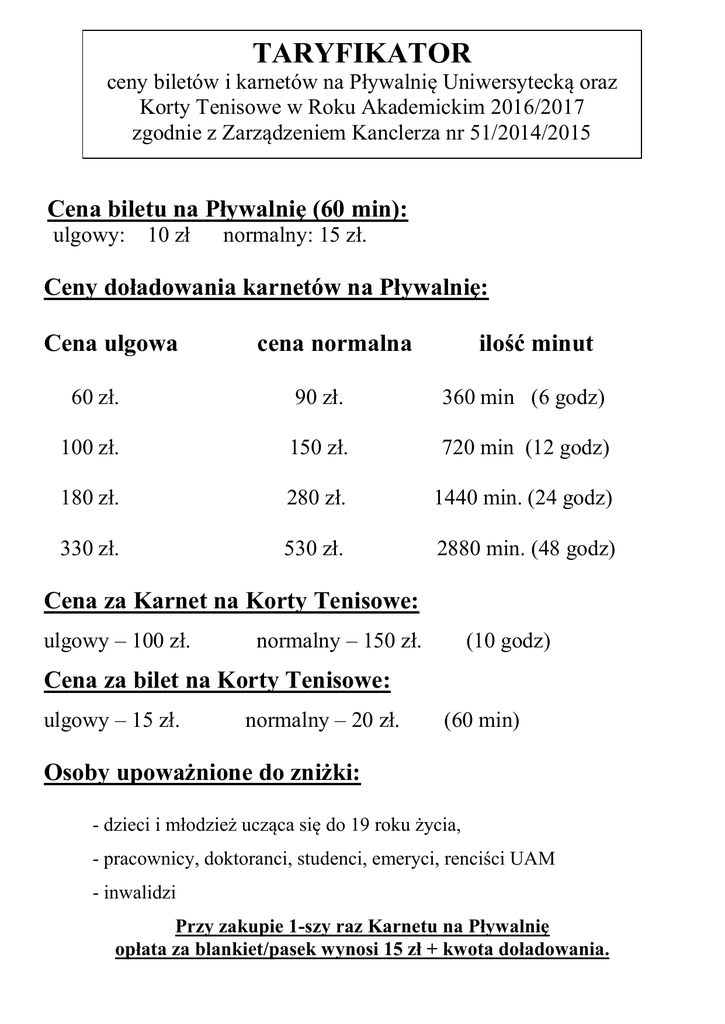 TARYFIKATOR
ceny biletów i karnetów na Pływalnię Uniwersytecką oraz Korty Tenisowe w Roku Akademickim 2016/2017 zgodnie z Zarządzeniem Kanclerza nr 51/2014/2015

Cena biletu na Pływalnię (60 min):
ulgowy: 10 zł normalny: 15 zł.

Ceny doładowania karnetów na Pływalnię:

| Cena ulgowa | cena normalna | ilość minut |
|---|---|---|
| 60 zł. | 90 zł. | 360 min (6 godz) |
| 100 zł. | 150 zł. | 720 min (12 godz) |
| 180 zł. | 280 zł. | 1440 min. (24 godz) |
| 330 zł. | 530 zł. | 2880 min. (48 godz) |

Cena za Karnet na Korty Tenisowe:
ulgowy – 100 zł. normalny – 150 zł. (10 godz)

Cena za bilet na Korty Tenisowe:
ulgowy – 15 zł. normalny – 20 zł. (60 min)

Osoby upoważnione do zniżki:

- dzieci i młodzież ucząca się do 19 roku życia,
- pracownicy, doktoranci, studenci, emeryci, renciści UAM
- inwalidzi

Przy zakupie 1-szy raz Karnetu na Pływalnię opłata za blankiet/pasek wynosi 15 zł + kwota doładowania.